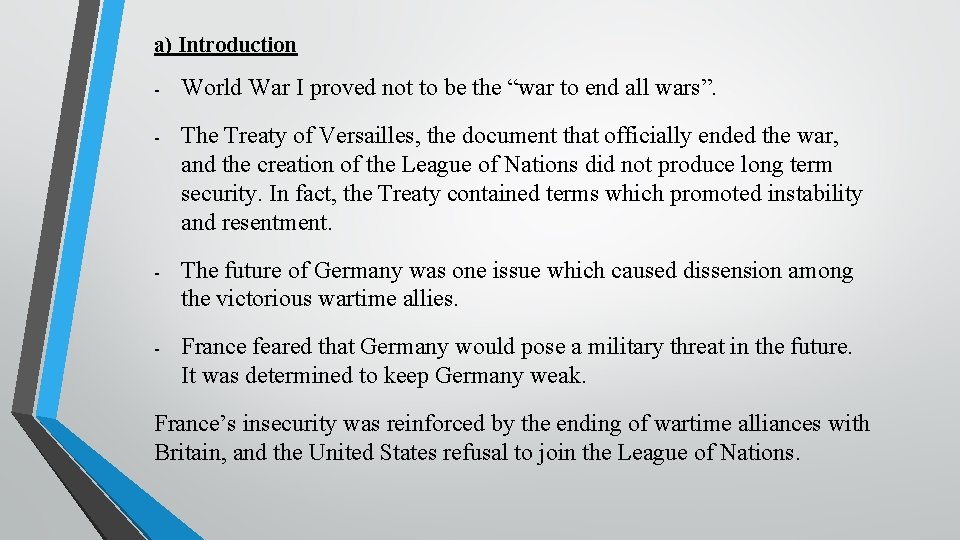 a) Introduction

- World War I proved not to be the "war to end all wars".

- The Treaty of Versailles, the document that officially ended the war, and the creation of the League of Nations did not produce long term security. In fact, the Treaty contained terms which promoted instability and resentment.

- The future of Germany was one issue which caused dissension among the victorious wartime allies.

- France feared that Germany would pose a military threat in the future. It was determined to keep Germany weak.

France's insecurity was reinforced by the ending of wartime alliances with Britain, and the United States refusal to join the League of Nations.